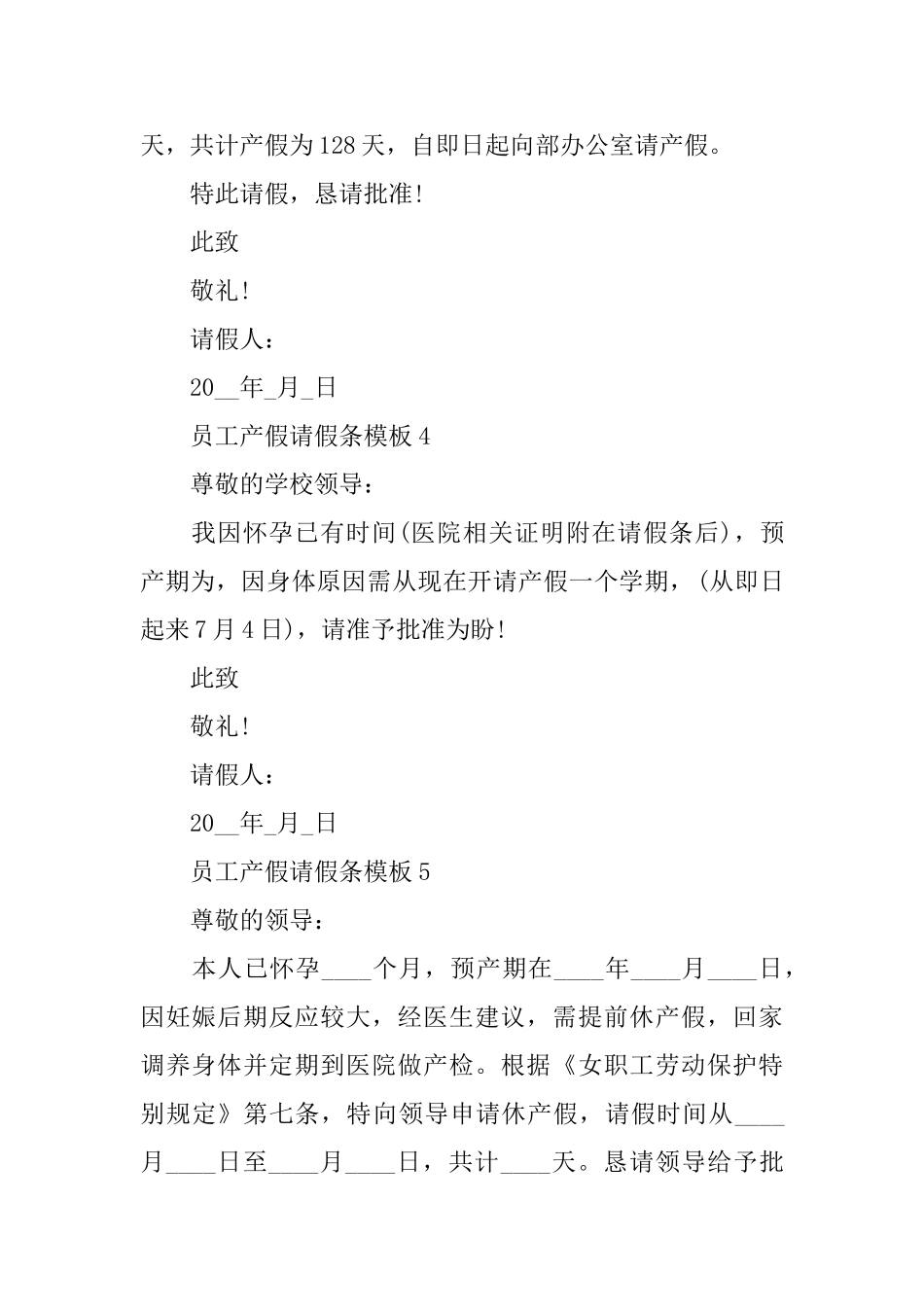 天，共计产假为128天，自即日起向部办公室请产假。

特此请假，恳请批准!

此致

敬礼!

请假人：

20__年_月_日

员工产假请假条模板4

尊敬的学校领导：

我因怀孕已有时间(医院相关证明附在请假条后)，预产期为，因身体原因需从现在开请产假一个学期，(从即日起来7月4日)，请准予批准为盼!

此致

敬礼!

请假人：

20__年_月_日

员工产假请假条模板5

尊敬的领导：

本人已怀孕____个月，预产期在____年____月____日，因妊娠后期反应较大，经医生建议，需提前休产假，回家调养身体并定期到医院做产检。根据《女职工劳动保护特别规定》第七条，特向领导申请休产假，请假时间从____月____日至____月____日，共计____天。恳请领导给予批